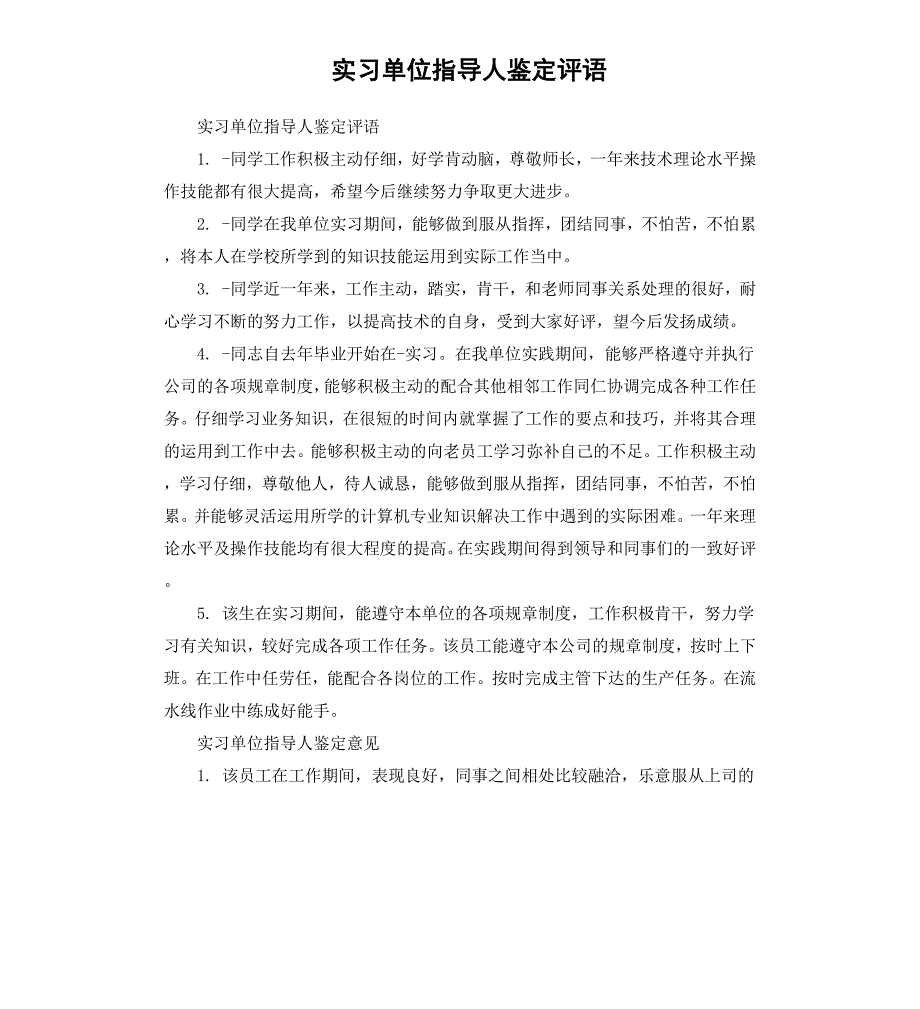 实习单位指导人鉴定评语

实习单位指导人鉴定评语

1. -同学工作积极主动仔细，好学肯动脑，尊敬师长，一年来技术理论水平操作技能都有很大提高，希望今后继续努力争取更大进步。

2. -同学在我单位实习期间，能够做到服从指挥，团结同事，不怕苦，不怕累，将本人在学校所学到的知识技能运用到实际工作当中。

3. -同学近一年来，工作主动，踏实，肯干，和老师同事关系处理的很好，耐心学习不断的努力工作，以提高技术的自身，受到大家好评，望今后发扬成绩。

4. -同志自去年毕业开始在-实习。在我单位实践期间，能够严格遵守并执行公司的各项规章制度，能够积极主动的配合其他相邻工作同仁协调完成各种工作任务。仔细学习业务知识，在很短的时间内就掌握了工作的要点和技巧，并将其合理的运用到工作中去。能够积极主动的向老员工学习弥补自己的不足。工作积极主动，学习仔细，尊敬他人，待人诚恳，能够做到服从指挥，团结同事，不怕苦，不怕累。并能够灵活运用所学的计算机专业知识解决工作中遇到的实际困难。一年来理论水平及操作技能均有很大程度的提高。在实践期间得到领导和同事们的一致好评。

5. 该生在实习期间，能遵守本单位的各项规章制度，工作积极肯干，努力学习有关知识，较好完成各项工作任务。该员工能遵守本公司的规章制度，按时上下班。在工作中任劳任，能配合各岗位的工作。按时完成主管下达的生产任务。在流水线作业中练成好能手。

实习单位指导人鉴定意见

1. 该员工在工作期间，表现良好，同事之间相处比较融洽，乐意服从上司的